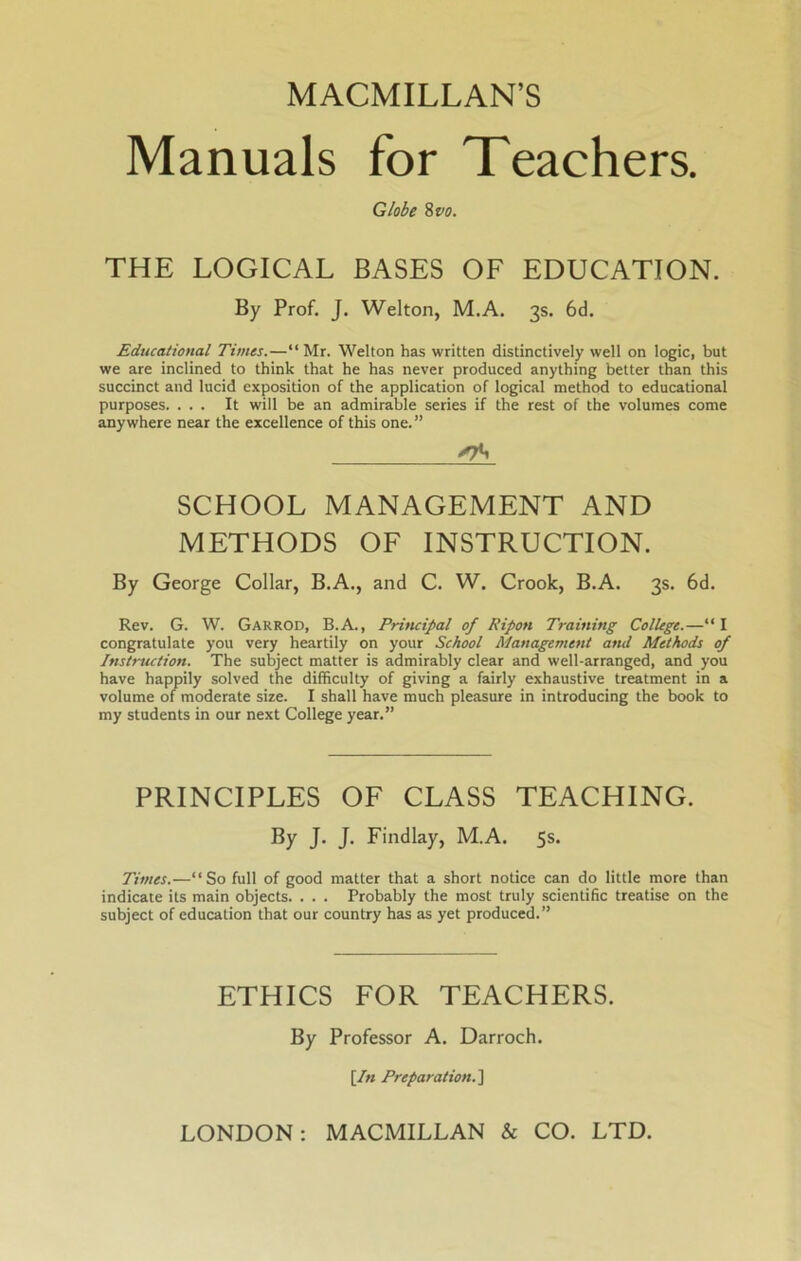 MACMILLAN'S

Manuals for Teachers.

Globe 8vo.

THE LOGICAL BASES OF EDUCATION.

By Prof. J. Welton, M.A. 3s. 6d.

Educational Times.—"Mr. Welton has written distinctively well on logic, but we are inclined to think that he has never produced anything better than this succinct and lucid exposition of the application of logical method to educational purposes. . . . It will be an admirable series if the rest of the volumes come anywhere near the excellence of this one."

SCHOOL MANAGEMENT AND METHODS OF INSTRUCTION.

By George Collar, B.A., and C. W. Crook, B.A. 3s. 6d.

Rev. G. W. Garrod, B.A., Principal of Ripon Training College.—"I congratulate you very heartily on your School Management and Methods of Instruction. The subject matter is admirably clear and well-arranged, and you have happily solved the difficulty of giving a fairly exhaustive treatment in a volume of moderate size. I shall have much pleasure in introducing the book to my students in our next College year."

PRINCIPLES OF CLASS TEACHING.

By J. J. Findlay, M.A. 5s.

Times.—"So full of good matter that a short notice can do little more than indicate its main objects. . . . Probably the most truly scientific treatise on the subject of education that our country has as yet produced."

ETHICS FOR TEACHERS.

By Professor A. Darroch.

[In Preparation.]

LONDON: MACMILLAN & CO. LTD.